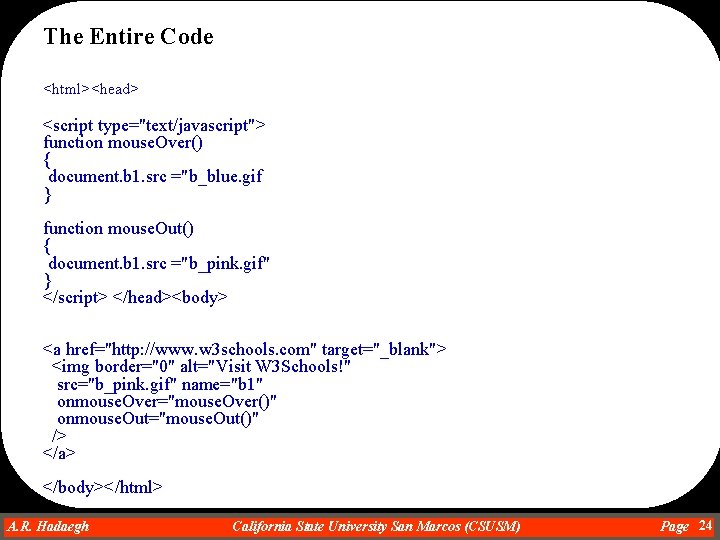 The Entire Code

<html><head>

<script type="text/javascript">
function mouseOver()
{
 document.b1.src ="b_blue.gif
}

function mouseOut()
{
 document.b1.src ="b_pink.gif"
}
</script> </head><body>

<a href="http://www.w3schools.com" target="_blank">
 <img border="0" alt="Visit W3Schools!"
 src="b_pink.gif" name="b1"
 onmouseOver="mouseOver()"
 onmouseOut="mouseOut()"
 />
</a>

</body></html>

A.R. Hadaegh California State University San Marcos (CSUSM) Page 24